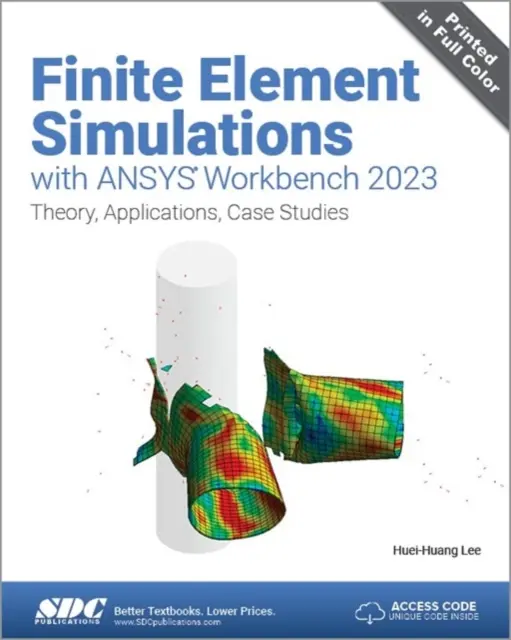 Printed in Full Color

Finite Element Simulations

with ANSYS® Workbench 2023

Theory, Applications, Case Studies

Huei-Huang Lee

SDC PUBLICATIONS

Better Textbooks. Lower Prices.
www.SDCpublications.com

ACCESS CODE
UNIQUE CODE INSIDE